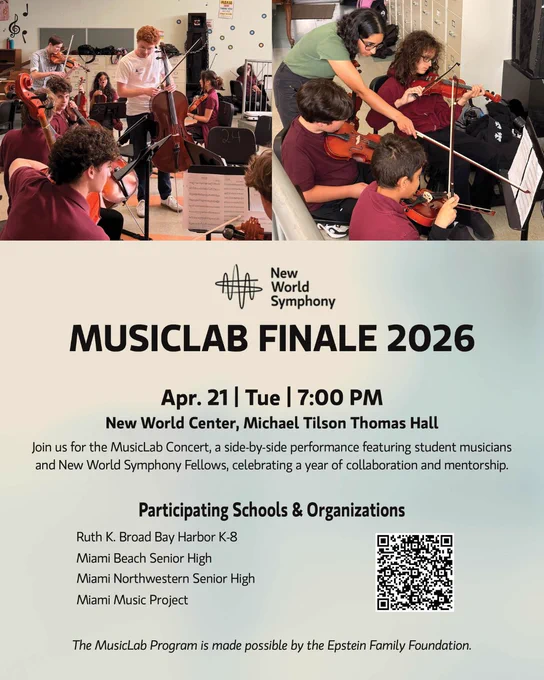 New World Symphony

MUSICLAB FINALE 2026

Apr. 21 | Tue | 7:00 PM

New World Center, Michael Tilson Thomas Hall

Join us for the MusicLab Concert, a side-by-side performance featuring student musicians and New World Symphony Fellows, celebrating a year of collaboration and mentorship.

Participating Schools & Organizations

Ruth K. Broad Bay Harbor K-8
Miami Beach Senior High
Miami Northwestern Senior High
Miami Music Project

The MusicLab Program is made possible by the Epstein Family Foundation.